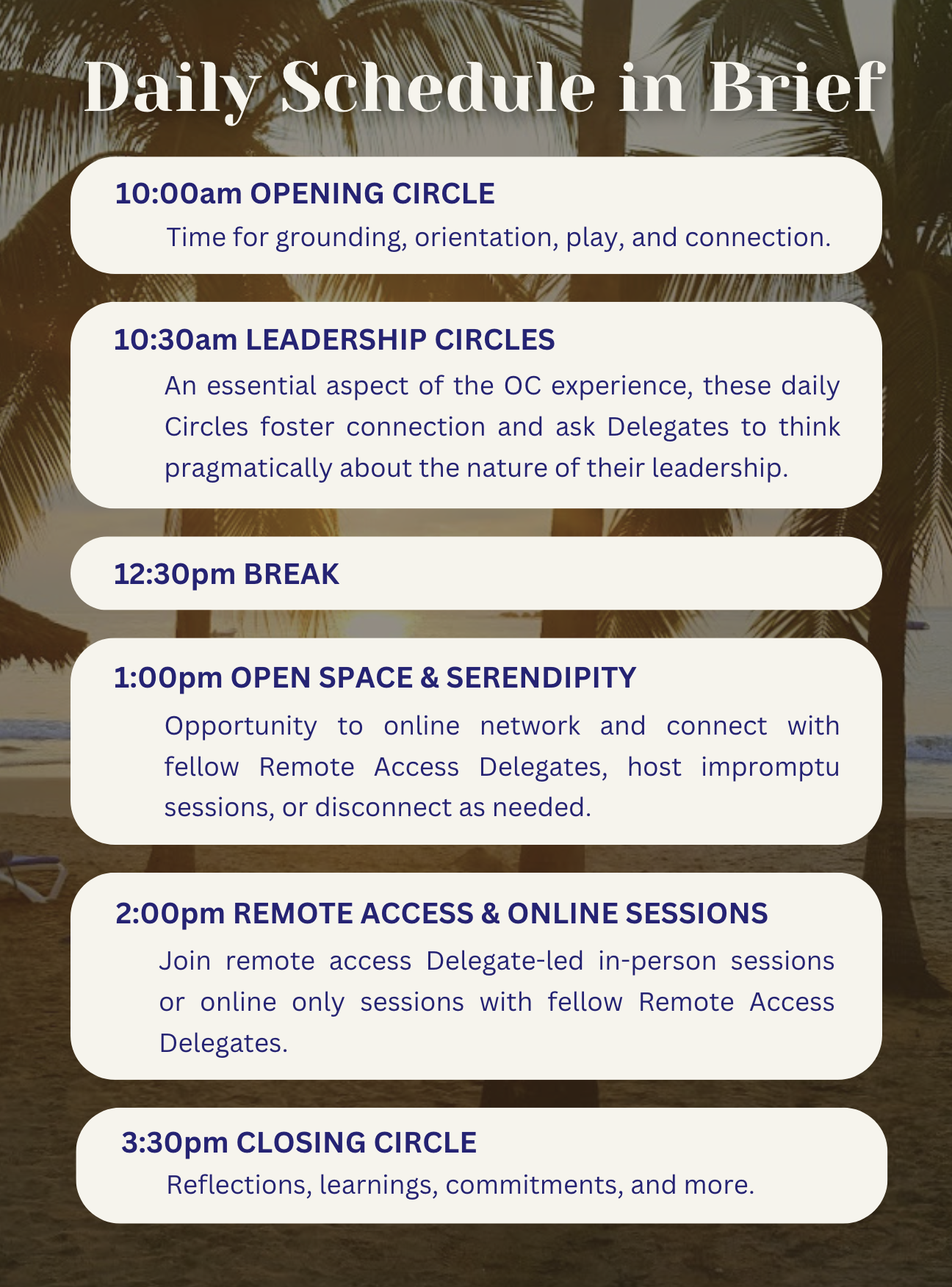 Daily Schedule in Brief

10:00am OPENING CIRCLE

Time for grounding, orientation, play, and connection.

10:30am LEADERSHIP CIRCLES

An essential aspect of the OC experience, these daily Circles foster connection and ask Delegates to think pragmatically about the nature of their leadership.

12:30pm BREAK

1:00pm OPEN SPACE & SERENDIPITY

Opportunity to online network and connect with fellow Remote Access Delegates, host impromptu sessions, or disconnect as needed.

2:00pm REMOTE ACCESS & ONLINE SESSIONS

Join remote access Delegate-led in-person sessions or online only sessions with fellow Remote Access Delegates.

3:30pm CLOSING CIRCLE

Reflections, learnings, commitments, and more.